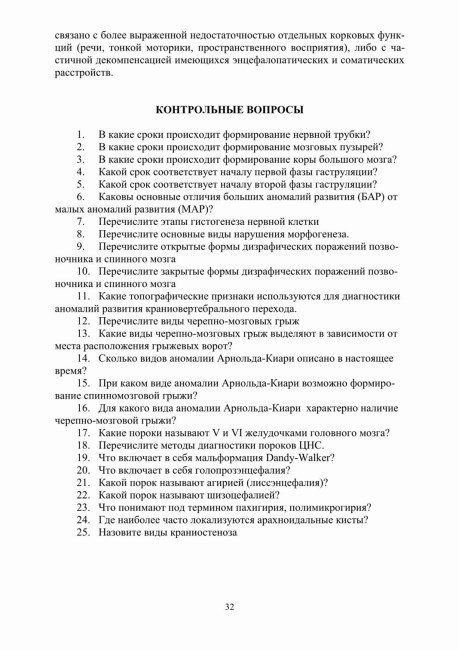 связано с более выраженной недостаточностью отдельных корковых функций (речи, тонкой моторики, пространственного восприятия), либо с частичной декомпенсацией имеющихся энцефалопатических и соматических расстройств.

КОНТРОЛЬНЫЕ ВОПРОСЫ

1. В какие сроки происходит формирование нервной трубки?
2. В какие сроки происходит формирование мозговых пузырей?
3. В какие сроки происходит формирование коры большого мозга?
4. Какой срок соответствует началу первой фазы гаструляции?
5. Какой срок соответствует началу второй фазы гаструляции?
6. Каковы основные отличия больших аномалий развития (БАР) от малых аномалий развития (МАР)?
7. Перечислите этапы гистогенеза нервной клетки
8. Перечислите основные виды нарушения морфогенеза.
9. Перечислите открытые формы дизрафических поражений позвоночника и спинного мозга
10. Перечислите закрытые формы дизрафических поражений позвоночника и спинного мозга
11. Какие топографические признаки используются для диагностики аномалий развития краниовертебрального перехода.
12. Перечислите виды черепно-мозговых грыж
13. Какие виды черепно-мозговых грыж выделяют в зависимости от места расположения грыжевых ворот?
14. Сколько видов аномалии Арнольда-Киари описано в настоящее время?
15. При каком виде аномалии Арнольда-Киари возможно формирование спинномозговой грыжи?
16. Для какого вида аномалии Арнольда-Киари характерно наличие черепно-мозговой грыжи?
17. Какие пороки называют V и VI желудочками головного мозга?
18. Перечислите методы диагностики пороков ЦНС.
19. Что включает в себя мальформация Dandy-Walker?
20. Что включает в себя голопрозэнцефалия?
21. Какой порок называют агирией (лиссэнцефалия)?
22. Какой порок называют шизоцефалией?
23. Что понимают под термином пахигирия, полимикрогирия?
24. Где наиболее часто локализуются арахноидальные кисты?
25. Назовите виды краниостеноза

32